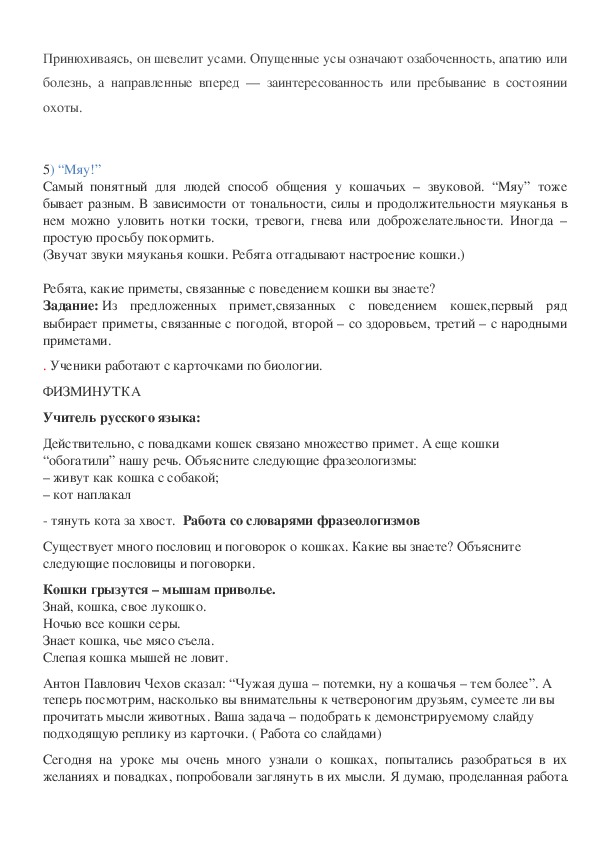 Принюхиваясь, он шевелит усами. Опущенные усы означают озабоченность, апатию или болезнь, а направленные вперед — заинтересованность или пребывание в состоянии охоты.

5) “Мяу!”
Самый понятный для людей способ общения у кошачьих – звуковой. “Мяу” тоже бывает разным. В зависимости от тональности, силы и продолжительности мяуканья в нем можно уловить нотки тоски, тревоги, гнева или доброжелательности. Иногда – простую просьбу покормить.
(Звучат звуки мяуканья кошки. Ребята отгадывают настроение кошки.)

Ребята, какие приметы, связанные с поведением кошки вы знаете?
Задание: Из предложенных примет,связанных с поведением кошек,первый ряд выбирает приметы, связанные с погодой, второй – со здоровьем, третий – с народными приметами.

. Ученики работают с карточками по биологии.

ФИЗМИНУТКА

Учитель русского языка:

Действительно, с повадками кошек связано множество примет. А еще кошки “обогатили” нашу речь. Объясните следующие фразеологизмы:
– живут как кошка с собакой;
– кот наплакал

- тянуть кота за хвост. Работа со словарями фразеологизмов

Существует много пословиц и поговорок о кошках. Какие вы знаете? Объясните следующие пословицы и поговорки.

Кошки грызутся – мышам приволье.
Знай, кошка, свое лукошко.
Ночью все кошки серы.
Знает кошка, чье мясо съела.
Слепая кошка мышей не ловит.

Антон Павлович Чехов сказал: “Чужая душа – потемки, ну а кошачья – тем более”. А теперь посмотрим, насколько вы внимательны к четвероногим друзьям, сумеете ли вы прочитать мысли животных. Ваша задача – подобрать к демонстрируемому слайду подходящую реплику из карточки. ( Работа со слайдами)

Сегодня на уроке мы очень много узнали о кошках, попытались разобраться в их желаниях и повадках, попробовали заглянуть в их мысли. Я думаю, проделанная работа